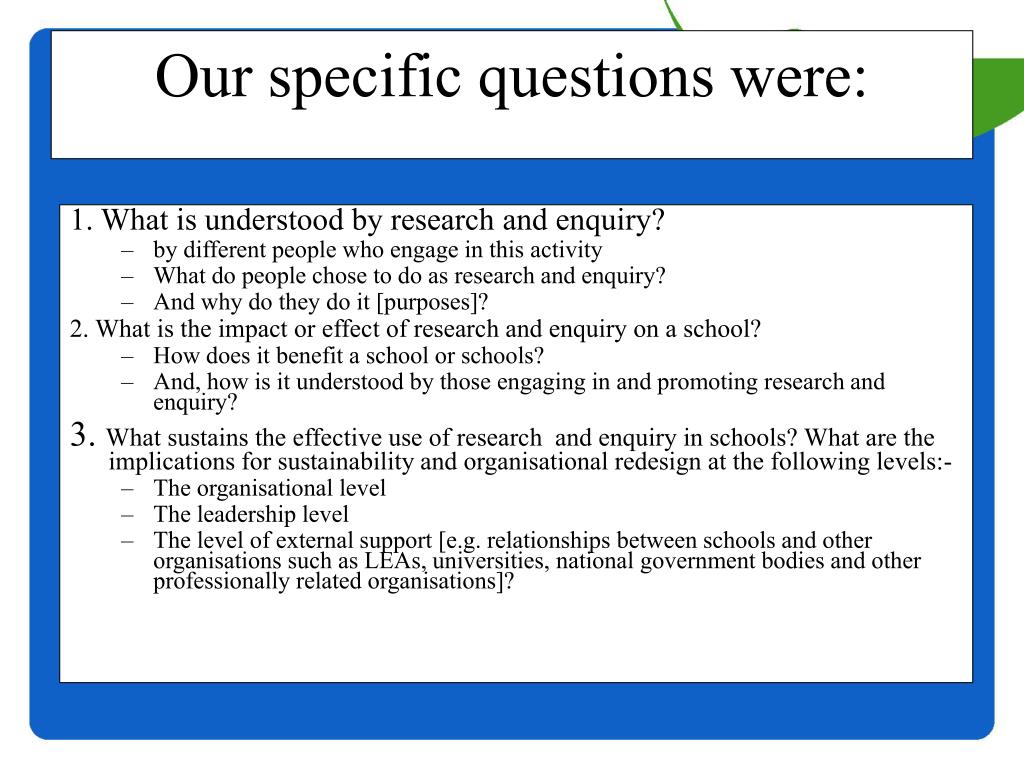 Our specific questions were:

1. What is understood by research and enquiry?
– by different people who engage in this activity
– What do people chose to do as research and enquiry?
– And why do they do it [purposes]?
2. What is the impact or effect of research and enquiry on a school?
– How does it benefit a school or schools?
– And, how is it understood by those engaging in and promoting research and enquiry?
3. What sustains the effective use of research and enquiry in schools? What are the implications for sustainability and organisational redesign at the following levels:-
– The organisational level
– The leadership level
– The level of external support [e.g. relationships between schools and other organisations such as LEAs, universities, national government bodies and other professionally related organisations]?